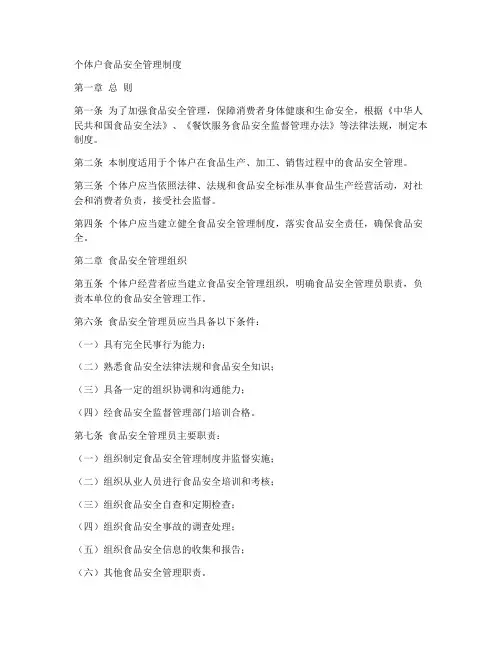 个体户食品安全管理制度

第一章 总 则

第一条 为了加强食品安全管理，保障消费者身体健康和生命安全，根据《中华人民共和国食品安全法》、《餐饮服务食品安全监督管理办法》等法律法规，制定本制度。

第二条 本制度适用于个体户在食品生产、加工、销售过程中的食品安全管理。

第三条 个体户应当依照法律、法规和食品安全标准从事食品生产经营活动，对社会和消费者负责，接受社会监督。

第四条 个体户应当建立健全食品安全管理制度，落实食品安全责任，确保食品安全。

第二章 食品安全管理组织

第五条 个体户经营者应当建立食品安全管理组织，明确食品安全管理员职责，负责本单位的食品安全管理工作。

第六条 食品安全管理员应当具备以下条件：

（一）具有完全民事行为能力；

（二）熟悉食品安全法律法规和食品安全知识；

（三）具备一定的组织协调和沟通能力；

（四）经食品安全监督管理部门培训合格。

第七条 食品安全管理员主要职责：

（一）组织制定食品安全管理制度并监督实施；

（二）组织从业人员进行食品安全培训和考核；

（三）组织食品安全自查和定期检查；

（四）组织食品安全事故的调查处理；

（五）组织食品安全信息的收集和报告；

（六）其他食品安全管理职责。